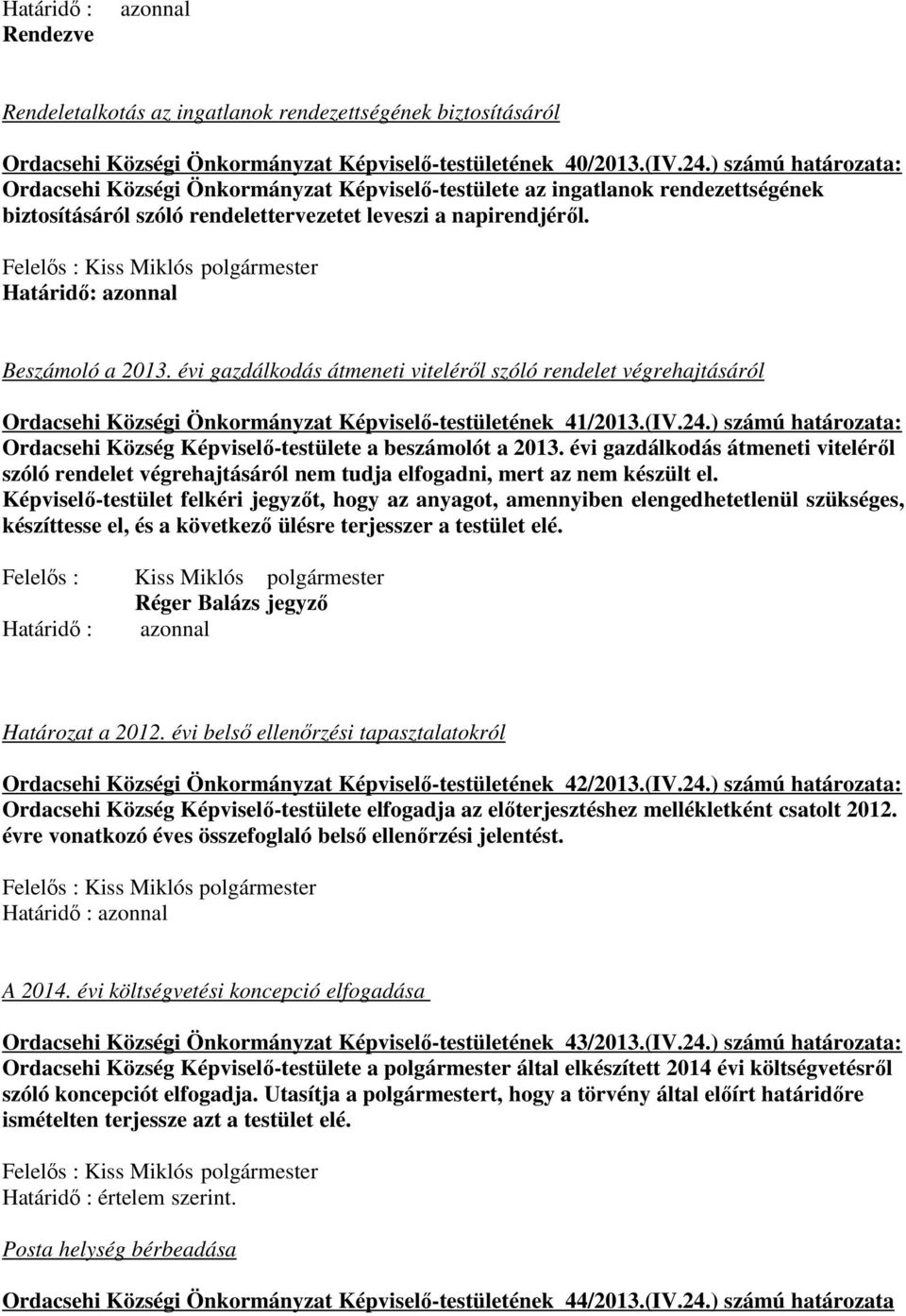 Határidő : azonnal
Rendezve

Rendeletalkotás az ingatlanok rendezettségének biztosításáról

Ordacsehi Községi Önkormányzat Képviselő-testületének 40/2013.(IV.24.) számú határozata:
Ordacsehi Községi Önkormányzat Képviselő-testülete az ingatlanok rendezettségének biztosításáról szóló rendelettervezetet leveszi a napirendjéről.

Felelős : Kiss Miklós polgármester
Határidő: azonnal

Beszámoló a 2013. évi gazdálkodás átmeneti viteléről szóló rendelet végrehajtásáról

Ordacsehi Községi Önkormányzat Képviselő-testületének 41/2013.(IV.24.) számú határozata:
Ordacsehi Község Képviselő-testülete a beszámolót a 2013. évi gazdálkodás átmeneti viteléről szóló rendelet végrehajtásáról nem tudja elfogadni, mert az nem készült el.
Képviselő-testület felkéri jegyzőt, hogy az anyagot, amennyiben elengedhetetlenül szükséges, készíttesse el, és a következő ülésre terjesszer a testület elé.

Felelős : Kiss Miklós polgármester
Réger Balázs jegyző
Határidő : azonnal

Határozat a 2012. évi belső ellenőrzési tapasztalatokról

Ordacsehi Községi Önkormányzat Képviselő-testületének 42/2013.(IV.24.) számú határozata:
Ordacsehi Község Képviselő-testülete elfogadja az előterjesztéshez mellékletként csatolt 2012. évre vonatkozó éves összefoglaló belső ellenőrzési jelentést.

Felelős : Kiss Miklós polgármester
Határidő : azonnal

A 2014. évi költségvetési koncepció elfogadása

Ordacsehi Községi Önkormányzat Képviselő-testületének 43/2013.(IV.24.) számú határozata:
Ordacsehi Község Képviselő-testülete a polgármester által elkészített 2014 évi költségvetésről szóló koncepciót elfogadja. Utasítja a polgármestert, hogy a törvény által előírt határidőre ismételten terjessze azt a testület elé.

Felelős : Kiss Miklós polgármester
Határidő : értelem szerint.

Posta helység bérbeadása

Ordacsehi Községi Önkormányzat Képviselő-testületének 44/2013.(IV.24.) számú határozata